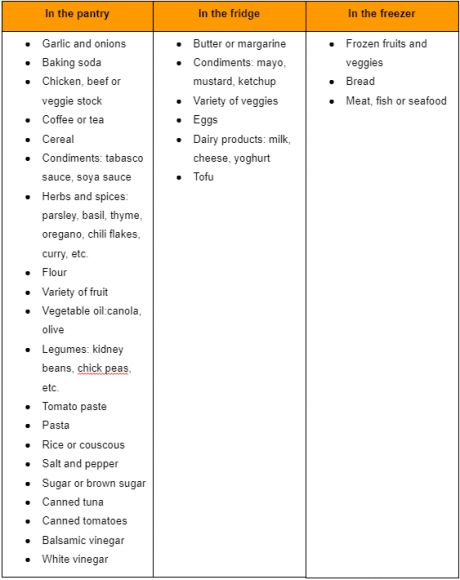 | In the pantry | In the fridge | In the freezer |
|---|---|---|
| • Garlic and onions<br>• Baking soda<br>• Chicken, beef or veggie stock<br>• Coffee or tea<br>• Cereal<br>• Condiments: tabasco sauce, soya sauce<br>• Herbs and spices: parsley, basil, thyme, oregano, chili flakes, curry, etc.<br>• Flour<br>• Variety of fruit<br>• Vegetable oil:canola, olive<br>• Legumes: kidney beans, chick peas, etc.<br>• Tomato paste<br>• Pasta<br>• Rice or couscous<br>• Salt and pepper<br>• Sugar or brown sugar<br>• Canned tuna<br>• Canned tomatoes<br>• Balsamic vinegar<br>• White vinegar | • Butter or margarine<br>• Condiments: mayo, mustard, ketchup<br>• Variety of veggies<br>• Eggs<br>• Dairy products: milk, cheese, yoghurt<br>• Tofu | • Frozen fruits and veggies<br>• Bread<br>• Meat, fish or seafood |